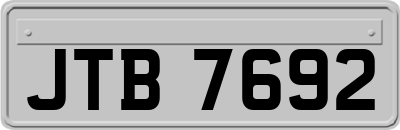 JTB 7692